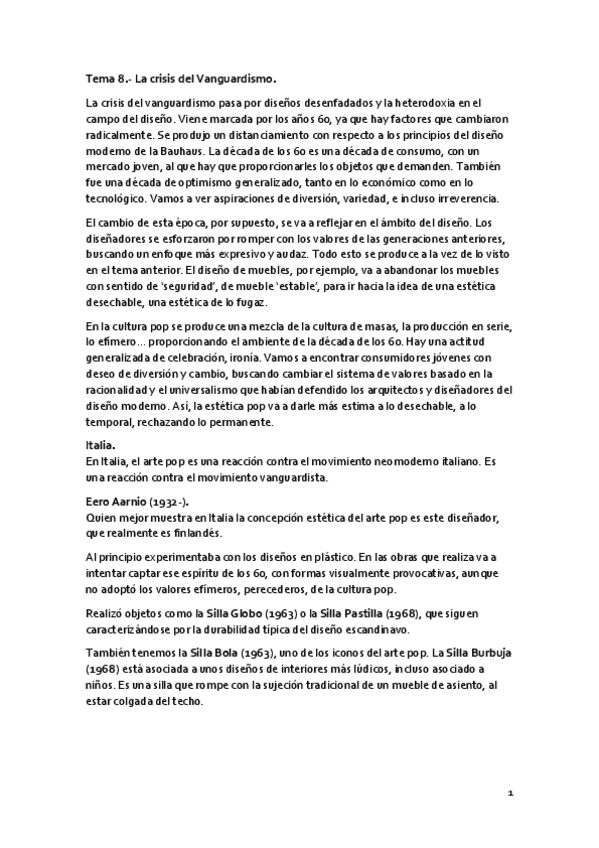 Tema 8.- La crisis del Vanguardismo.

La crisis del vanguardismo pasa por diseños desenfadados y la heterodoxia en el campo del diseño. Viene marcada por los años 60, ya que hay factores que cambiaron radicalmente. Se produjo un distanciamiento con respecto a los principios del diseño moderno de la Bauhaus. La década de los 60 es una década de consumo, con un mercado joven, al que hay que proporcionarles los objetos que demanden. También fue una década de optimismo generalizado, tanto en lo económico como en lo tecnológico. Vamos a ver aspiraciones de diversión, variedad, e incluso irreverencia.

El cambio de esta época, por supuesto, se va a reflejar en el ámbito del diseño. Los diseñadores se esforzaron por romper con los valores de las generaciones anteriores, buscando un enfoque más expresivo y audaz. Todo esto se produce a la vez de lo visto en el tema anterior. El diseño de muebles, por ejemplo, va a abandonar los muebles con sentido de 'seguridad', de mueble 'estable', para ir hacia la idea de una estética desechable, una estética de lo fugaz.

En la cultura pop se produce una mezcla de la cultura de masas, la producción en serie, lo efímero... proporcionando el ambiente de la década de los 60. Hay una actitud generalizada de celebración, ironía. Vamos a encontrar consumidores jóvenes con deseo de diversión y cambio, buscando cambiar el sistema de valores basado en la racionalidad y el universalismo que habían defendido los arquitectos y diseñadores del diseño moderno. Así, la estética pop va a darle más estima a lo desechable, a lo temporal, rechazando lo permanente.

Italia.
En Italia, el arte pop es una reacción contra el movimiento neomoderno italiano. Es una reacción contra el movimiento vanguardista.

Eero Aarnio (1932-).
Quien mejor muestra en Italia la concepción estética del arte pop es este diseñador, que realmente es finlandés.

Al principio experimentaba con los diseños en plástico. En las obras que realiza va a intentar captar ese espíritu de los 60, con formas visualmente provocativas, aunque no adoptó los valores efímeros, perecederos, de la cultura pop.

Realizó objetos como la Silla Globo (1963) o la Silla Pastilla (1968), que siguen caracterizándose por la durabilidad típica del diseño escandinavo.

También tenemos la Silla Bola (1963), uno de los iconos del arte pop. La Silla Burbuja (1968) está asociada a unos diseños de interiores más lúdicos, incluso asociado a niños. Es una silla que rompe con la sujeción tradicional de un mueble de asiento, al estar colgada del techo.

1